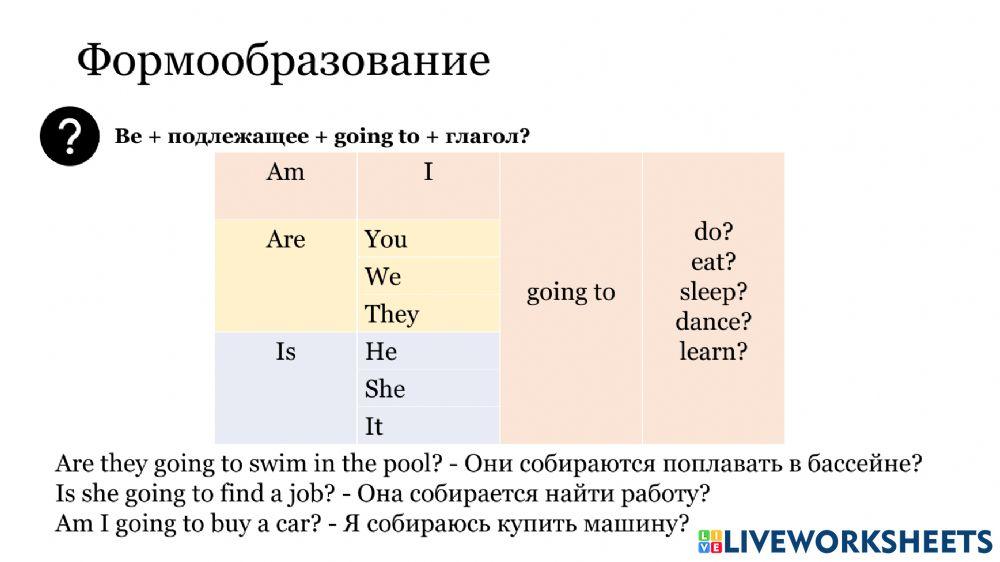 Формообразование

?

Be + подлежащее + going to + глагол?

| Am | I | going to | do? eat? sleep? dance? learn? |
|---|---|---|---|
| Are | You | | |
| | We | | |
| | They | | |
| Is | He | | |
| | She | | |
| | It | | |

Are they going to swim in the pool? - Они собираются поплавать в бассейне?
Is she going to find a job? - Она собирается найти работу?
Am I going to buy a car? - Я собираюсь купить машину?

LIVEWORKSHEETS